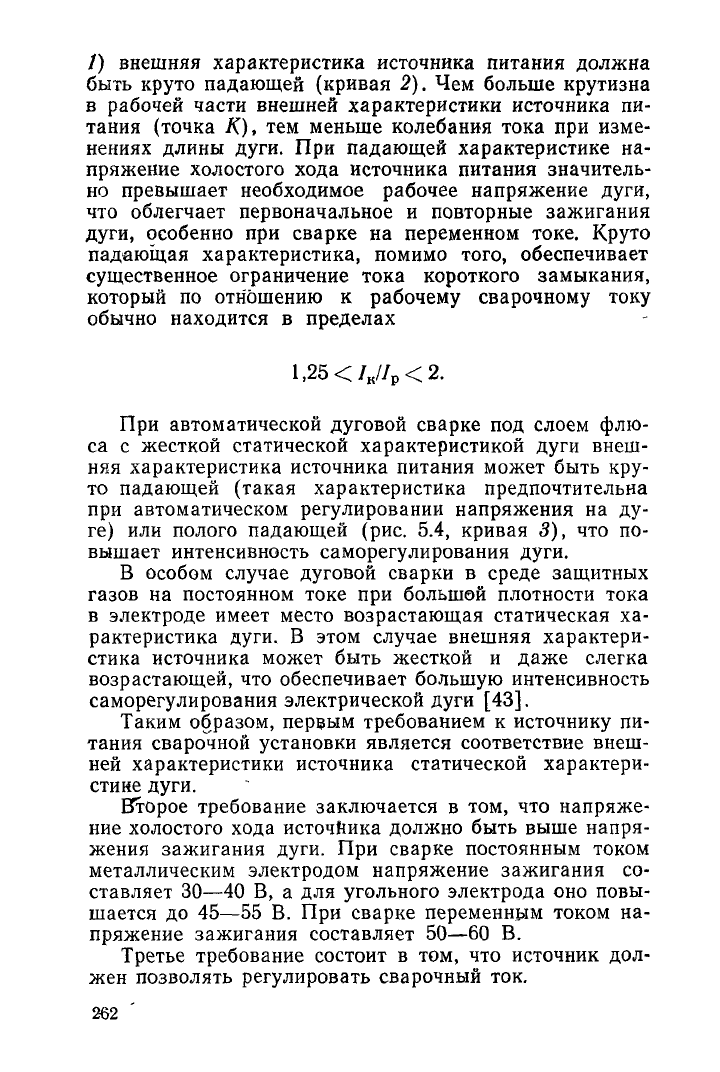 1) внешняя характеристика источника питания должна быть круто падающей (кривая 2). Чем больше крутизна в рабочей части внешней характеристики источника питания (точка К), тем меньше колебания тока при изменениях длины дуги. При падающей характеристике напряжение холостого хода источника питания значительно превышает необходимое рабочее напряжение дуги, что облегчает первоначальное и повторные зажигания дуги, особенно при сварке на переменном токе. Круто падающая характеристика, помимо того, обеспечивает существенное ограничение тока короткого замыкания, который по отношению к рабочему сварочному току обычно находится в пределах

$1{,}25 < I_к/I_р < 2.$

При автоматической дуговой сварке под слоем флюса с жесткой статической характеристикой дуги внешняя характеристика источника питания может быть круто падающей (такая характеристика предпочтительна при автоматическом регулировании напряжения на дуге) или полого падающей (рис. 5.4, кривая 3), что повышает интенсивность саморегулирования дуги.

В особом случае дуговой сварки в среде защитных газов на постоянном токе при большой плотности тока в электроде имеет место возрастающая статическая характеристика дуги. В этом случае внешняя характеристика источника может быть жесткой и даже слегка возрастающей, что обеспечивает большую интенсивность саморегулирования электрической дуги [43].

Таким образом, первым требованием к источнику питания сварочной установки является соответствие внешней характеристики источника статической характеристике дуги.

Второе требование заключается в том, что напряжение холостого хода источника должно быть выше напряжения зажигания дуги. При сварке постоянным током металлическим электродом напряжение зажигания составляет 30—40 В, а для угольного электрода оно повышается до 45—55 В. При сварке переменным током напряжение зажигания составляет 50—60 В.

Третье требование состоит в том, что источник должен позволять регулировать сварочный ток.

262